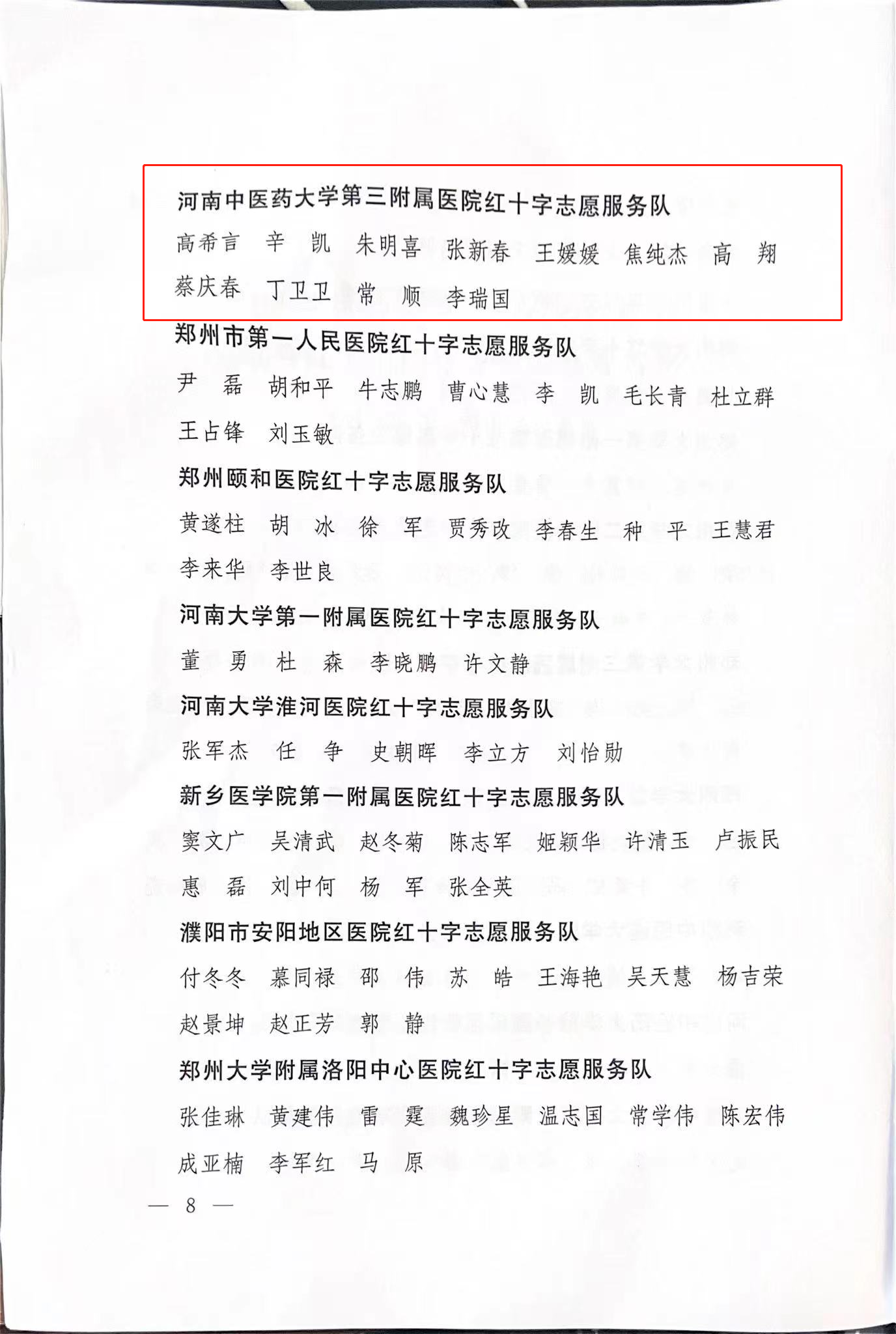 河南中医药大学第三附属医院红十字志愿服务队

高希言　辛　凯　朱明喜　张新春　王媛媛　焦纯杰　高　翔

蔡庆春　丁卫卫　常　顺　李瑞国

郑州市第一人民医院红十字志愿服务队

尹　磊　胡和平　牛志鹏　曹心慧　李　凯　毛长青　杜立群

王占锋　刘玉敏

郑州颐和医院红十字志愿服务队

黄遂柱　胡　冰　徐　军　贾秀改　李春生　种　平　王慧君

李来华　李世良

河南大学第一附属医院红十字志愿服务队

董　勇　杜　森　李晓鹏　许文静

河南大学淮河医院红十字志愿服务队

张军杰　任　争　史朝晖　李立方　刘怡勋

新乡医学院第一附属医院红十字志愿服务队

窦文广　吴清武　赵冬菊　陈志军　姬颖华　许清玉　卢振民

惠　磊　刘中何　杨　军　张全英

濮阳市安阳地区医院红十字志愿服务队

付冬冬　慕同禄　邵　伟　苏　皓　王海艳　吴天慧　杨吉荣

赵景坤　赵正芳　郭　静

郑州大学附属洛阳中心医院红十字志愿服务队

张佳琳　黄建伟　雷　霆　魏珍星　温志国　常学伟　陈宏伟

成亚楠　李军红　马　原

— 8 —